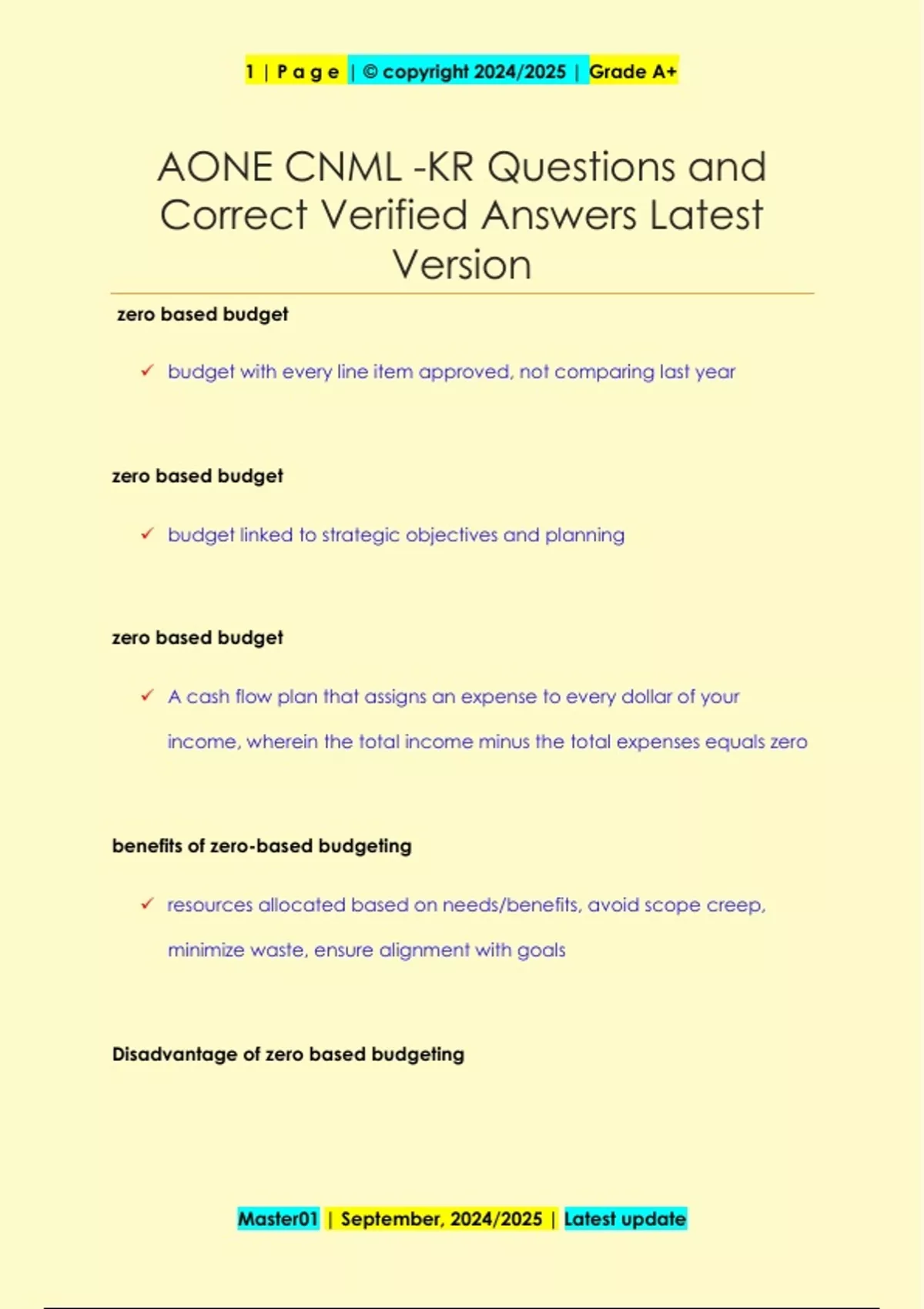 1 | P a g e | © copyright 2024/2025 | Grade A+

AONE CNML -KR Questions and Correct Verified Answers Latest Version

zero based budget

✓ budget with every line item approved, not comparing last year

zero based budget

✓ budget linked to strategic objectives and planning

zero based budget

✓ A cash flow plan that assigns an expense to every dollar of your income, wherein the total income minus the total expenses equals zero

benefits of zero-based budgeting

✓ resources allocated based on needs/benefits, avoid scope creep, minimize waste, ensure alignment with goals

Disadvantage of zero based budgeting

Master01 | September, 2024/2025 | Latest update